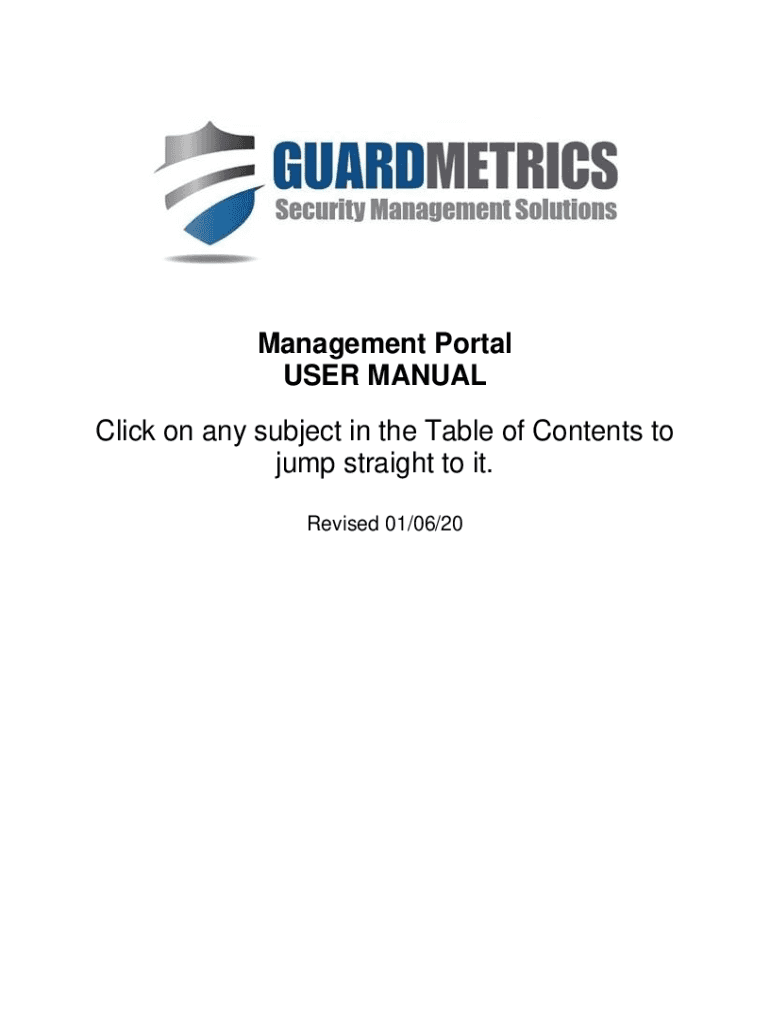 GUARDMETRICS
Security Management Solutions

Management Portal
USER MANUAL

Click on any subject in the Table of Contents to jump straight to it.

Revised 01/06/20